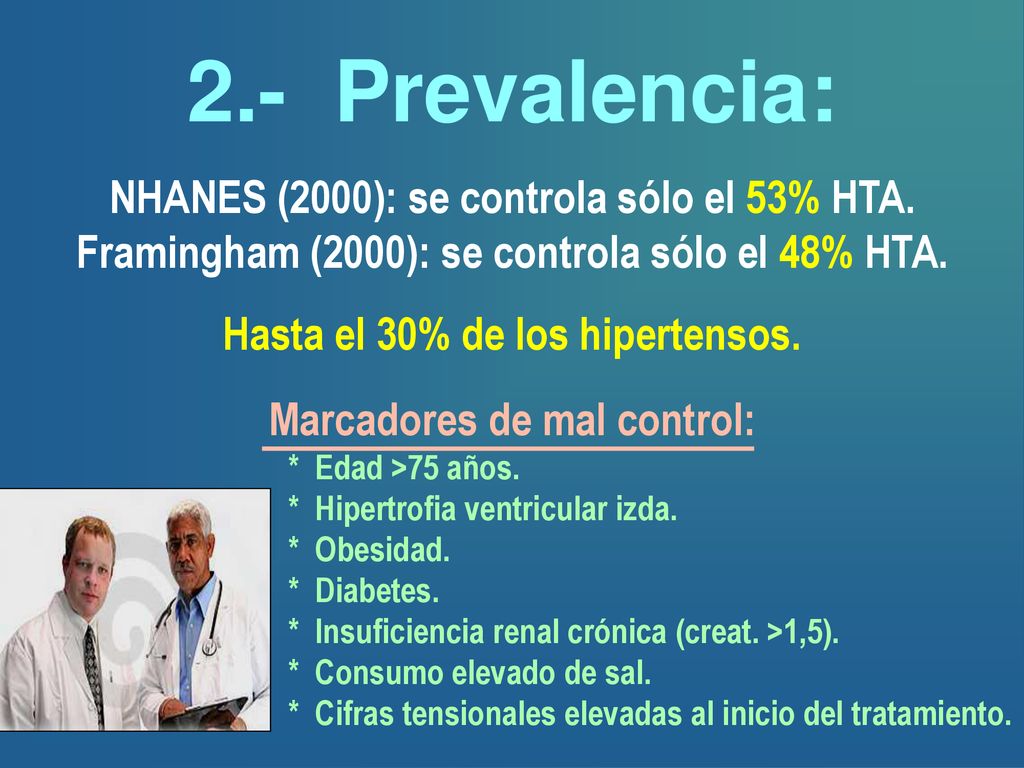 2.- Prevalencia:

NHANES (2000): se controla sólo el 53% HTA.
Framingham (2000): se controla sólo el 48% HTA.

Hasta el 30% de los hipertensos.

Marcadores de mal control:

* Edad >75 años.
* Hipertrofia ventricular izda.
* Obesidad.
* Diabetes.
* Insuficiencia renal crónica (creat. >1,5).
* Consumo elevado de sal.
* Cifras tensionales elevadas al inicio del tratamiento.